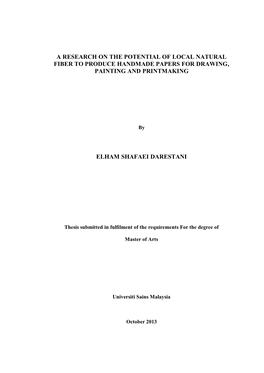 A RESEARCH ON THE POTENTIAL OF LOCAL NATURAL FIBER TO PRODUCE HANDMADE PAPERS FOR DRAWING, PAINTING AND PRINTMAKING

By

ELHAM SHAFAEI DARESTANI

Thesis submitted in fulfilment of the requirements For the degree of

Master of Arts

Universiti Sains Malaysia

October 2013